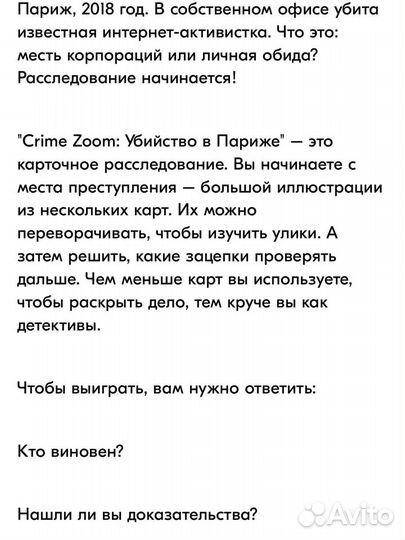 Париж, 2018 год. В собственном офисе убита известная интернет-активистка. Что это: месть корпораций или личная обида? Расследование начинается!

"Crime Zoom: Убийство в Париже" — это карточное расследование. Вы начинаете с места преступления — большой иллюстрации из нескольких карт. Их можно переворачивать, чтобы изучить улики. А затем решить, какие зацепки проверять дальше. Чем меньше карт вы используете, чтобы раскрыть дело, тем круче вы как детективы.

Чтобы выиграть, вам нужно ответить:

Кто виновен?

Нашли ли вы доказательства?

Avito